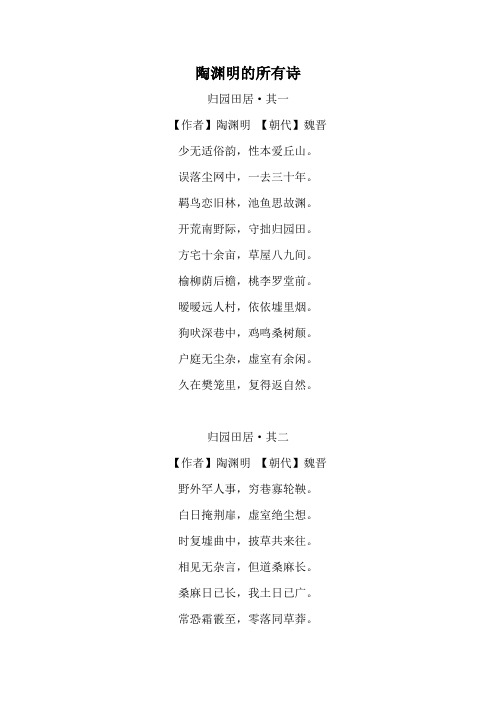 陶渊明的所有诗

归园田居·其一

【作者】陶渊明 【朝代】魏晋

少无适俗韵，性本爱丘山。

误落尘网中，一去三十年。

羁鸟恋旧林，池鱼思故渊。

开荒南野际，守拙归园田。

方宅十余亩，草屋八九间。

榆柳荫后檐，桃李罗堂前。

暧暧远人村，依依墟里烟。

狗吠深巷中，鸡鸣桑树颠。

户庭无尘杂，虚室有余闲。

久在樊笼里，复得返自然。

归园田居·其二

【作者】陶渊明 【朝代】魏晋

野外罕人事，穷巷寡轮鞅。

白日掩荆扉，虚室绝尘想。

时复墟曲中，披草共来往。

相见无杂言，但道桑麻长。

桑麻日已长，我土日已广。

常恐霜霰至，零落同草莽。